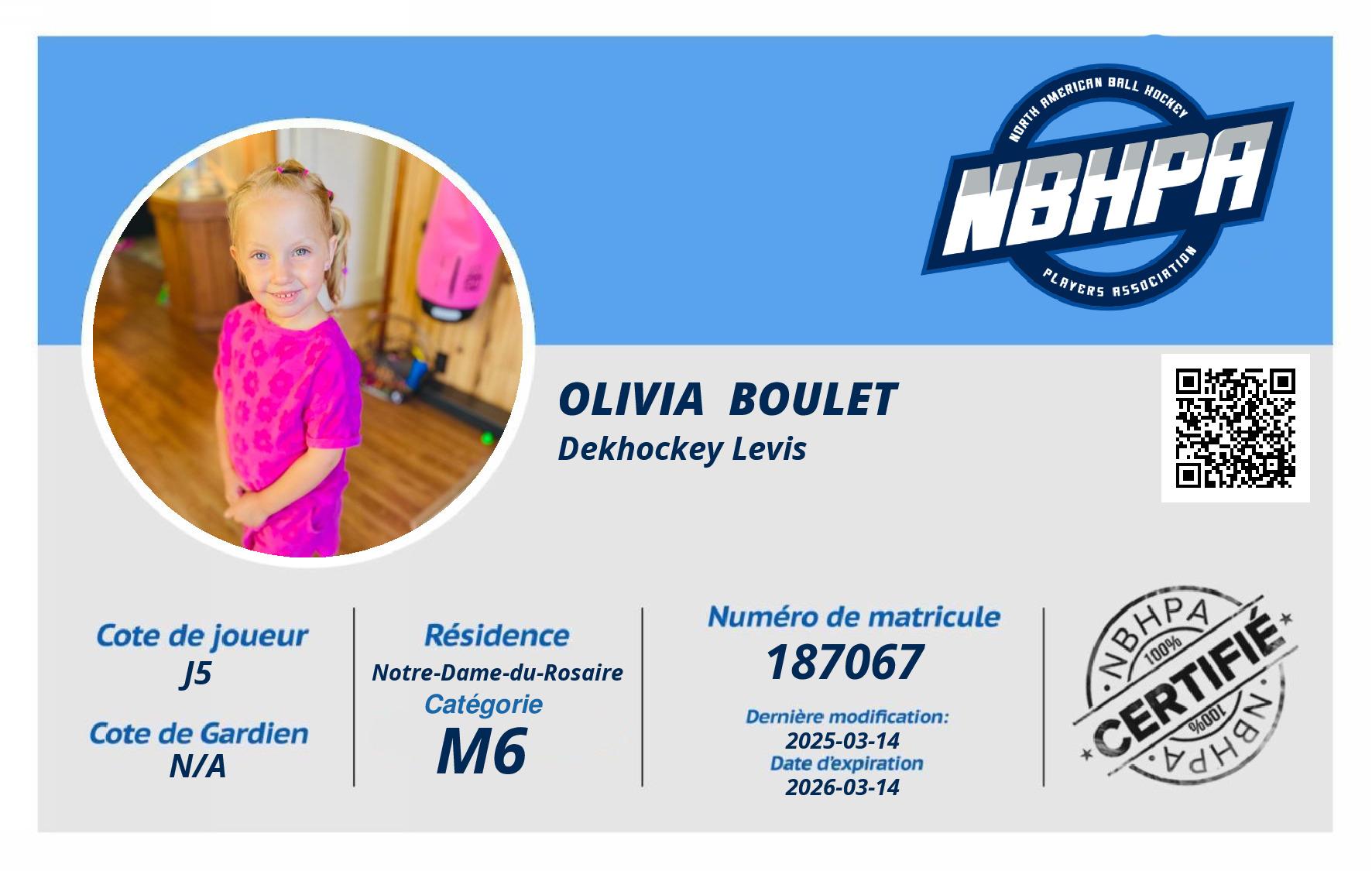 NORTH AMERICAN BALL HOCKEY
NBHPA
PLAYERS ASSOCIATION

OLIVIA BOULET
Dekhockey Levis

Cote de joueur
J5

Cote de Gardien
N/A

Résidence
Notre-Dame-du-Rosaire
Catégorie
M6

Numéro de matricule
187067

Dernière modification:
2025-03-14
Date d'expiration
2026-03-14

NBHPA
100%
CERTIFIÉ
100%
NBHPA